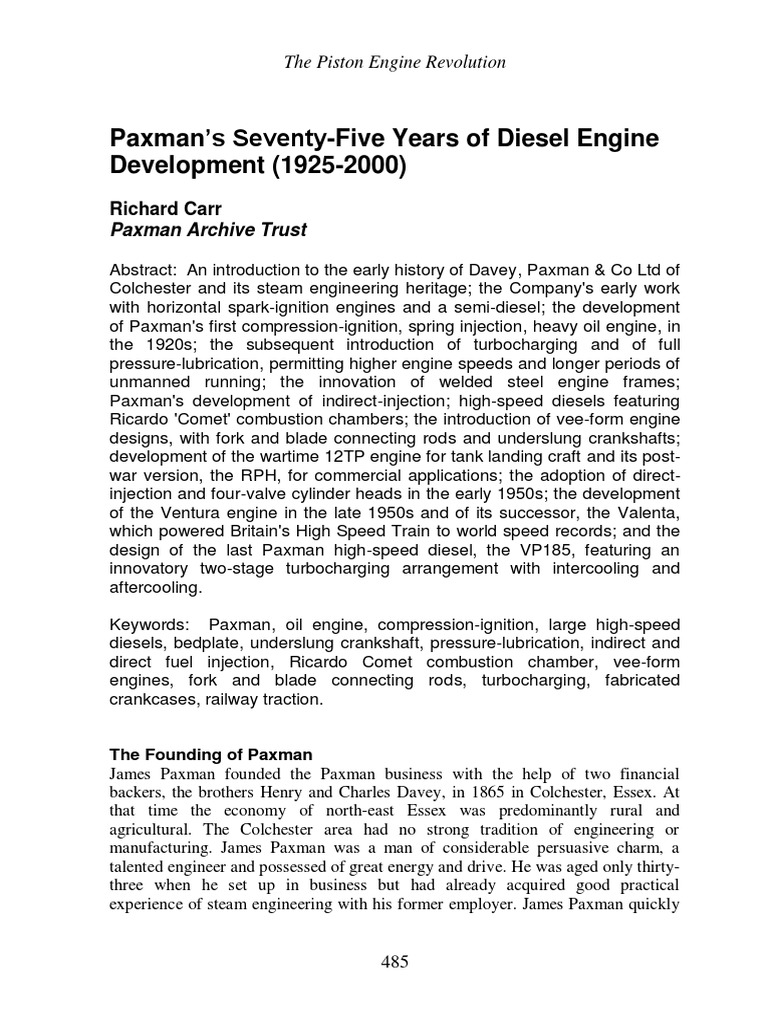 The Piston Engine Revolution

Paxman's Seventy-Five Years of Diesel Engine Development (1925-2000)

Richard Carr
Paxman Archive Trust

Abstract: An introduction to the early history of Davey, Paxman & Co Ltd of Colchester and its steam engineering heritage; the Company's early work with horizontal spark-ignition engines and a semi-diesel; the development of Paxman's first compression-ignition, spring injection, heavy oil engine, in the 1920s; the subsequent introduction of turbocharging and of full pressure-lubrication, permitting higher engine speeds and longer periods of unmanned running; the innovation of welded steel engine frames; Paxman's development of indirect-injection; high-speed diesels featuring Ricardo 'Comet' combustion chambers; the introduction of vee-form engine designs, with fork and blade connecting rods and underslung crankshafts; development of the wartime 12TP engine for tank landing craft and its post-war version, the RPH, for commercial applications; the adoption of direct-injection and four-valve cylinder heads in the early 1950s; the development of the Ventura engine in the late 1950s and of its successor, the Valenta, which powered Britain's High Speed Train to world speed records; and the design of the last Paxman high-speed diesel, the VP185, featuring an innovatory two-stage turbocharging arrangement with intercooling and aftercooling.

Keywords: Paxman, oil engine, compression-ignition, large high-speed diesels, bedplate, underslung crankshaft, pressure-lubrication, indirect and direct fuel injection, Ricardo Comet combustion chamber, vee-form engines, fork and blade connecting rods, turbocharging, fabricated crankcases, railway traction.

The Founding of Paxman
James Paxman founded the Paxman business with the help of two financial backers, the brothers Henry and Charles Davey, in 1865 in Colchester, Essex. At that time the economy of north-east Essex was predominantly rural and agricultural. The Colchester area had no strong tradition of engineering or manufacturing. James Paxman was a man of considerable persuasive charm, a talented engineer and possessed of great energy and drive. He was aged only thirty-three when he set up in business but had already acquired good practical experience of steam engineering with his former employer. James Paxman quickly

485